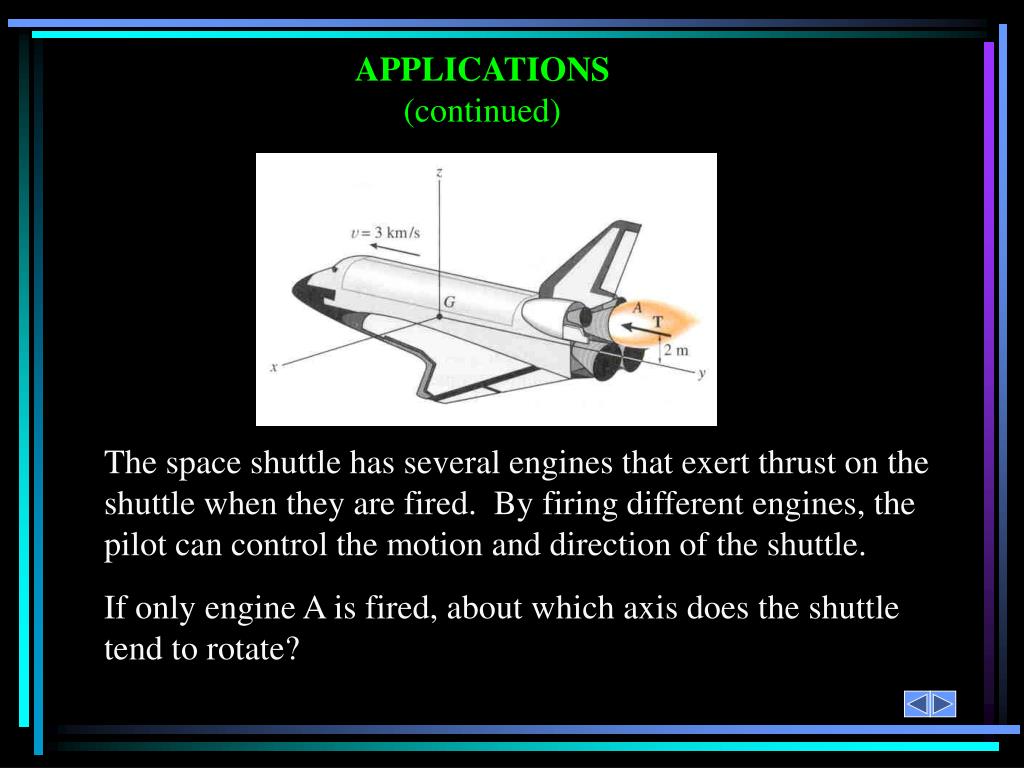 APPLICATIONS
(continued)

z

$v = 3$ km/s

G

A

T

2 m

x

y

The space shuttle has several engines that exert thrust on the shuttle when they are fired. By firing different engines, the pilot can control the motion and direction of the shuttle.

If only engine A is fired, about which axis does the shuttle tend to rotate?